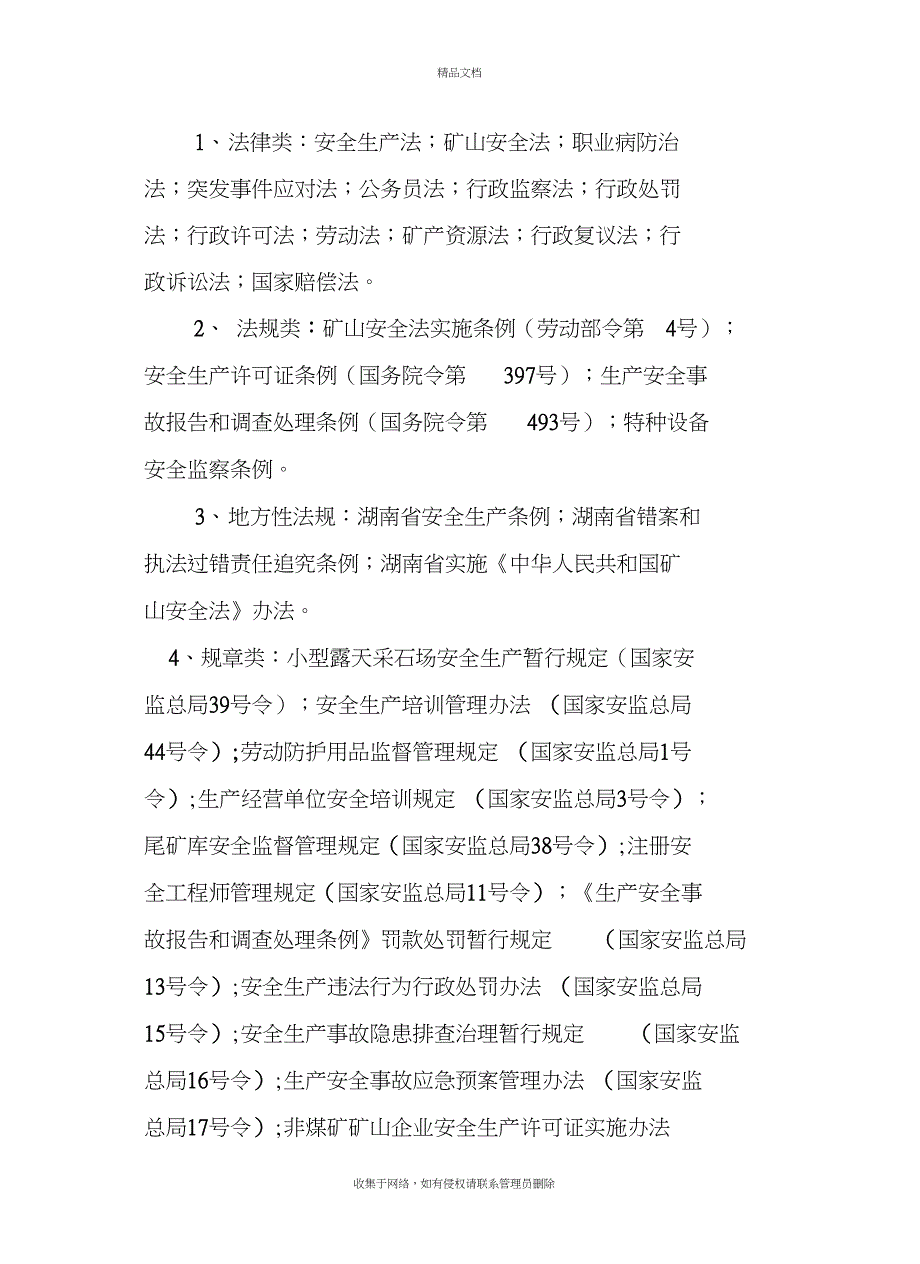 精品文档

1、法律类：安全生产法；矿山安全法；职业病防治法；突发事件应对法；公务员法；行政监察法；行政处罚法；行政许可法；劳动法；矿产资源法；行政复议法；行政诉讼法；国家赔偿法。

2、 法规类：矿山安全法实施条例（劳动部令第 4号）；安全生产许可证条例（国务院令第 397号）；生产安全事故报告和调查处理条例（国务院令第 493号）；特种设备安全监察条例。

3、地方性法规：湖南省安全生产条例；湖南省错案和执法过错责任追究条例；湖南省实施《中华人民共和国矿山安全法》办法。

4、规章类：小型露天采石场安全生产暂行规定（国家安监总局39号令）；安全生产培训管理办法 （国家安监总局44号令）;劳动防护用品监督管理规定 （国家安监总局1号令）;生产经营单位安全培训规定 （国家安监总局3号令）；尾矿库安全监督管理规定（国家安监总局38号令）;注册安全工程师管理规定（国家安监总局11号令）；《生产安全事故报告和调查处理条例》罚款处罚暂行规定 （国家安监总局13号令）;安全生产违法行为行政处罚办法 （国家安监总局15号令）;安全生产事故隐患排查治理暂行规定 （国家安监总局16号令）;生产安全事故应急预案管理办法 （国家安监总局17号令）;非煤矿矿山企业安全生产许可证实施办法

收集于网络，如有侵权请联系管理员删除